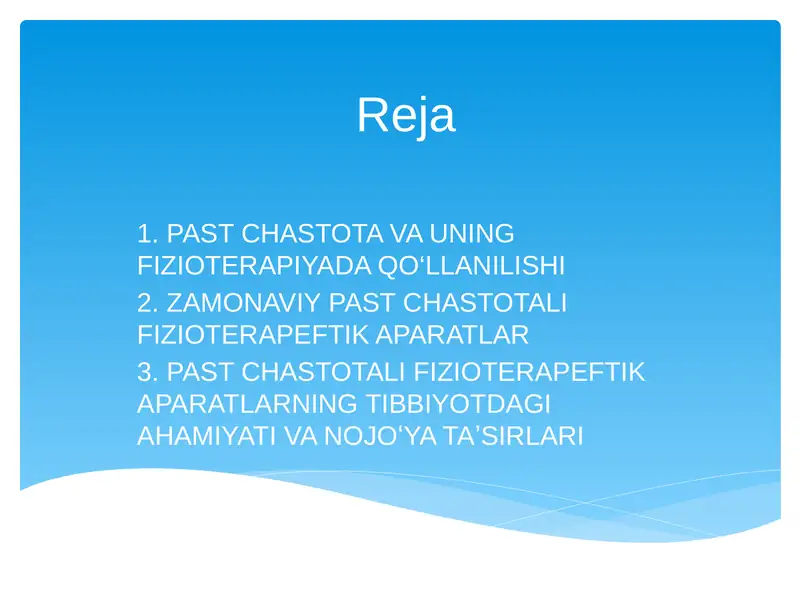 Reja

1. PAST CHASTOTA VA UNING FIZIOTERAPIYADA QO‘LLANILISHI
2. ZAMONAVIY PAST CHASTOTALI FIZIOTERAPEFTIK APARATLAR
3. PAST CHASTOTALI FIZIOTERAPEFTIK APARATLARNING TIBBIYOTDAGI AHAMIYATI VA NOJO‘YA TA’SIRLARI